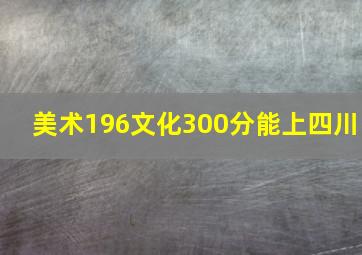 美术196文化300分能上四川